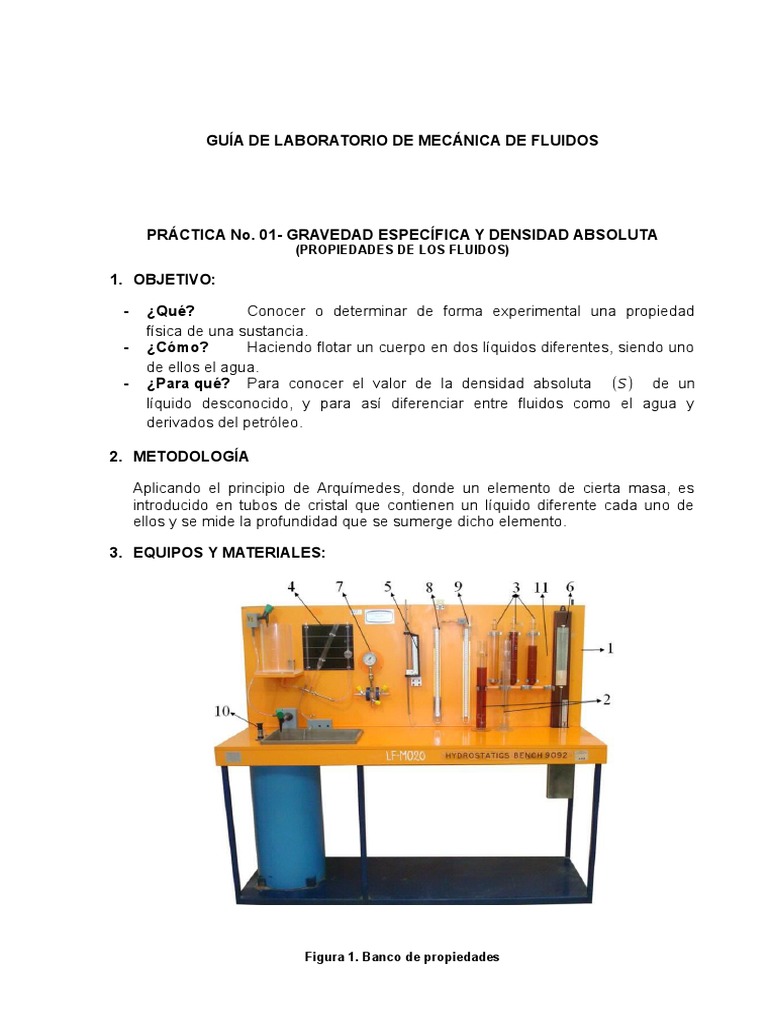 GUÍA DE LABORATORIO DE MECÁNICA DE FLUIDOS

PRÁCTICA No. 01- GRAVEDAD ESPECÍFICA Y DENSIDAD ABSOLUTA
(PROPIEDADES DE LOS FLUIDOS)

1. OBJETIVO:

- ¿Qué? Conocer o determinar de forma experimental una propiedad física de una sustancia.
- ¿Cómo? Haciendo flotar un cuerpo en dos líquidos diferentes, siendo uno de ellos el agua.
- ¿Para qué? Para conocer el valor de la densidad absoluta $(S)$ de un líquido desconocido, y para así diferenciar entre fluidos como el agua y derivados del petróleo.

2. METODOLOGÍA

Aplicando el principio de Arquímedes, donde un elemento de cierta masa, es introducido en tubos de cristal que contienen un líquido diferente cada uno de ellos y se mide la profundidad que se sumerge dicho elemento.

3. EQUIPOS Y MATERIALES:

4 7 5 8 9 3 11 6
1
2
10
LF-M020
HYDROSTATICS BENCH 9092

Figura 1. Banco de propiedades